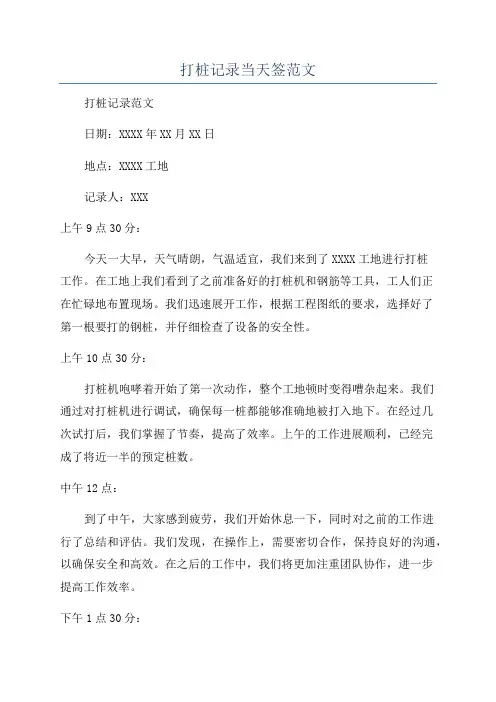 打桩记录当天签范文

打桩记录范文

日期：XXXX年XX月XX日

地点：XXXX工地

记录人：XXX

上午9点30分：

今天一大早，天气晴朗，气温适宜，我们来到了XXXX工地进行打桩工作。在工地上我们看到了之前准备好的打桩机和钢筋等工具，工人们正在忙碌地布置现场。我们迅速展开工作，根据工程图纸的要求，选择好了第一根要打的钢桩，并仔细检查了设备的安全性。

上午10点30分：

打桩机咆哮着开始了第一次动作，整个工地顿时变得嘈杂起来。我们通过对打桩机进行调试，确保每一桩都能够准确地被打入地下。在经过几次试打后，我们掌握了节奏，提高了效率。上午的工作进展顺利，已经完成了将近一半的预定桩数。

中午12点：

到了中午，大家感到疲劳，我们开始休息一下，同时对之前的工作进行了总结和评估。我们发现，在操作上，需要密切合作，保持良好的沟通，以确保安全和高效。在之后的工作中，我们将更加注重团队协作，进一步提高工作效率。

下午1点30分：